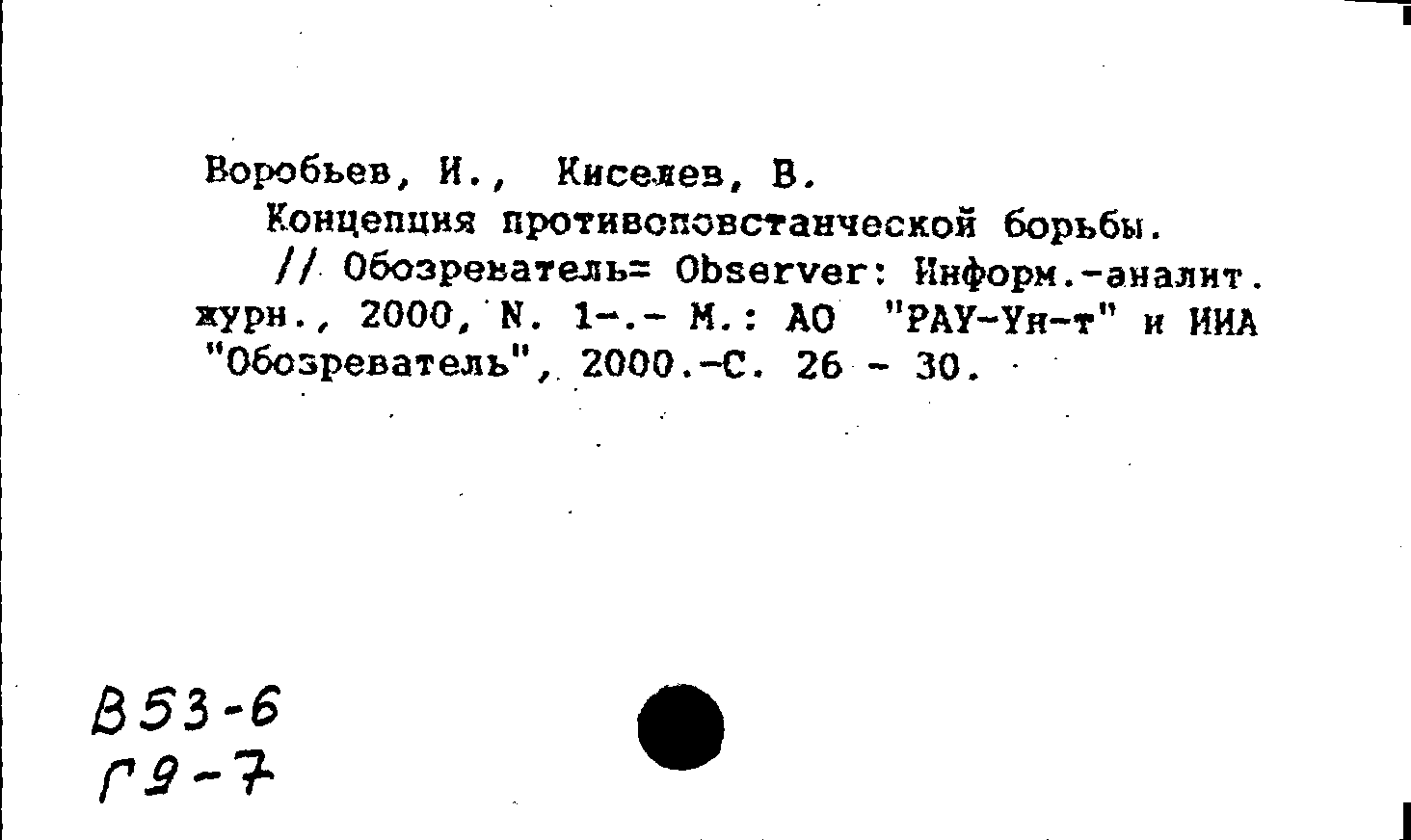 Воробьев, И., Киселев, В.
Концепция противоповстанческой борьбы.
// Обозреватель= Observer: Информ.-аналит. журн., 2000, N. 1-.- М.: АО "РАУ-Ун-т" и ИИА "Обозреватель", 2000.-С. 26 - 30.

В53-6
Г9-7